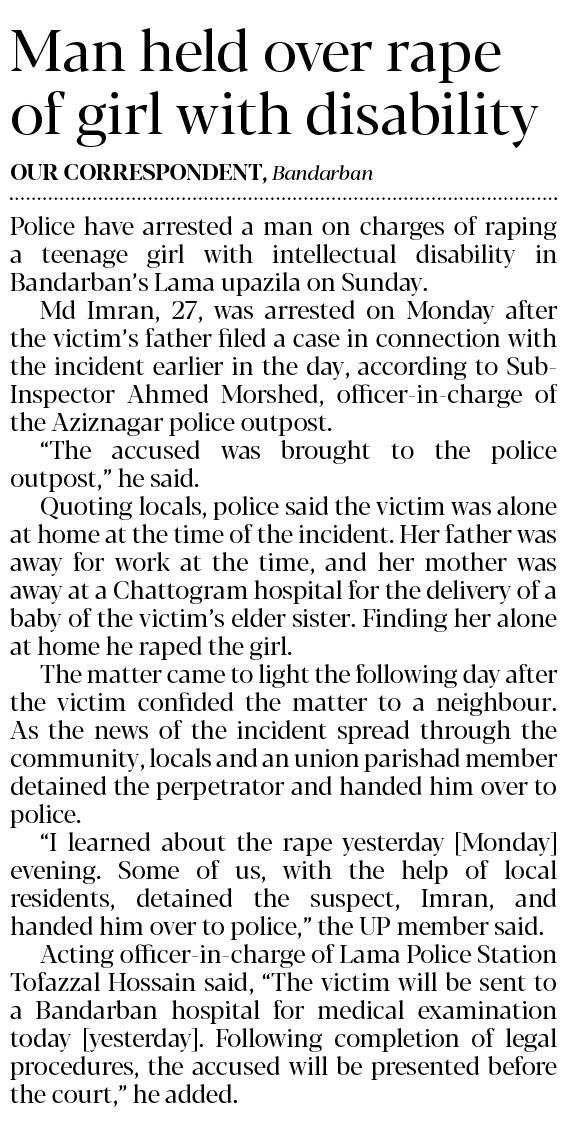 Man held over rape of girl with disability

OUR CORRESPONDENT, Bandarban

Police have arrested a man on charges of raping a teenage girl with intellectual disability in Bandarban's Lama upazila on Sunday.

Md Imran, 27, was arrested on Monday after the victim's father filed a case in connection with the incident earlier in the day, according to Sub-Inspector Ahmed Morshed, officer-in-charge of the Aziznagar police outpost.

"The accused was brought to the police outpost," he said.

Quoting locals, police said the victim was alone at home at the time of the incident. Her father was away for work at the time, and her mother was away at a Chattogram hospital for the delivery of a baby of the victim's elder sister. Finding her alone at home he raped the girl.

The matter came to light the following day after the victim confided the matter to a neighbour. As the news of the incident spread through the community, locals and an union parishad member detained the perpetrator and handed him over to police.

"I learned about the rape yesterday [Monday] evening. Some of us, with the help of local residents, detained the suspect, Imran, and handed him over to police," the UP member said.

Acting officer-in-charge of Lama Police Station Tofazzal Hossain said, "The victim will be sent to a Bandarban hospital for medical examination today [yesterday]. Following completion of legal procedures, the accused will be presented before the court," he added.